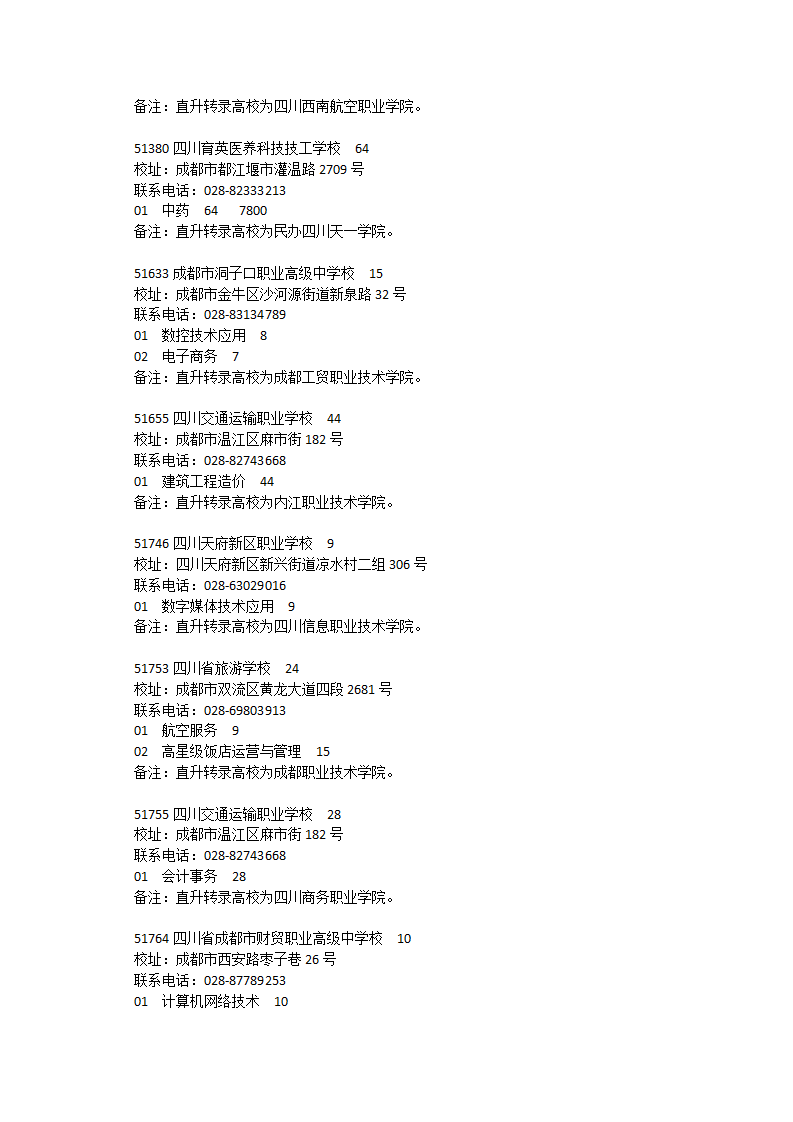 备注：直升转录高校为四川西南航空职业学院。

51380 四川育英医养科技技工学校 64
校址：成都市都江堰市灌温路 2709 号
联系电话：028-82333213
01 中药 64 7800
备注：直升转录高校为民办四川天一学院。

51633 成都市洞子口职业高级中学校 15
校址：成都市金牛区沙河源街道新泉路 32 号
联系电话：028-83134789
01 数控技术应用 8
02 电子商务 7
备注：直升转录高校为成都工贸职业技术学院。

51655 四川交通运输职业学校 44
校址：成都市温江区麻市街 182 号
联系电话：028-82743668
01 建筑工程造价 44
备注：直升转录高校为内江职业技术学院。

51746 四川天府新区职业学校 9
校址：四川天府新区新兴街道凉水村二组 306 号
联系电话：028-63029016
01 数字媒体技术应用 9
备注：直升转录高校为四川信息职业技术学院。

51753 四川省旅游学校 24
校址：成都市双流区黄龙大道四段 2681 号
联系电话：028-69803913
01 航空服务 9
02 高星级饭店运营与管理 15
备注：直升转录高校为成都职业技术学院。

51755 四川交通运输职业学校 28
校址：成都市温江区麻市街 182 号
联系电话：028-82743668
01 会计事务 28
备注：直升转录高校为四川商务职业学院。

51764 四川省成都市财贸职业高级中学校 10
校址：成都市西安路枣子巷 26 号
联系电话：028-87789253
01 计算机网络技术 10